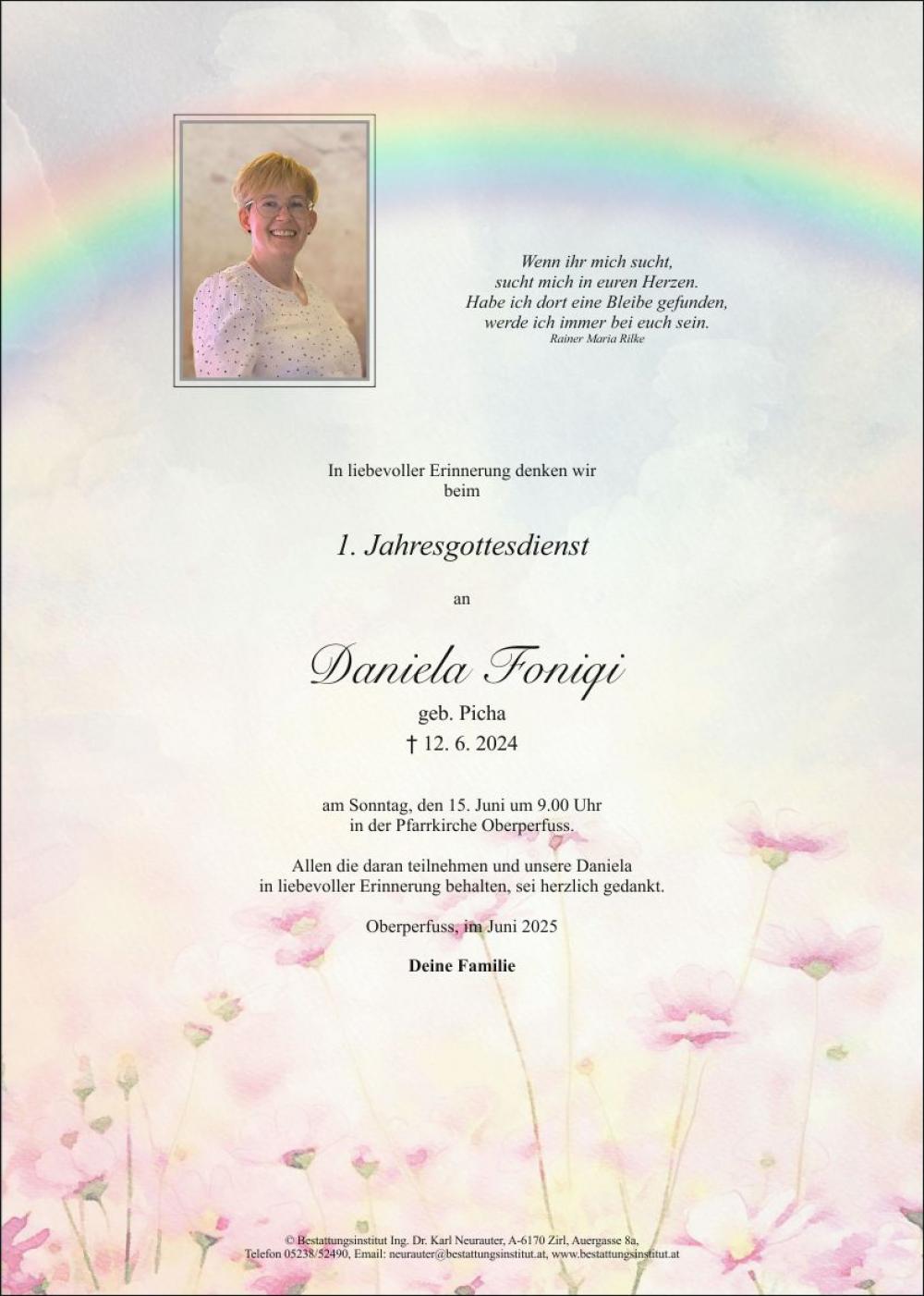 Wenn ihr mich sucht,
sucht mich in euren Herzen.
Habe ich dort eine Bleibe gefunden,
werde ich immer bei euch sein.
Rainer Maria Rilke

In liebevoller Erinnerung denken wir beim

1. Jahresgottesdienst

an

Daniela Foniqi

geb. Picha

† 12. 6. 2024

am Sonntag, den 15. Juni um 9.00 Uhr
in der Pfarrkirche Oberperfuss.

Allen die daran teilnehmen und unsere Daniela
in liebevoller Erinnerung behalten, sei herzlich gedankt.

Oberperfuss, im Juni 2025

Deine Familie

© Bestattungsinstitut Ing. Dr. Karl Neurauter, A-6170 Zirl, Auergasse 8a,
Telefon 05238/52490, Email: neurauter@bestattungsinstitut.at, www.bestattungsinstitut.at